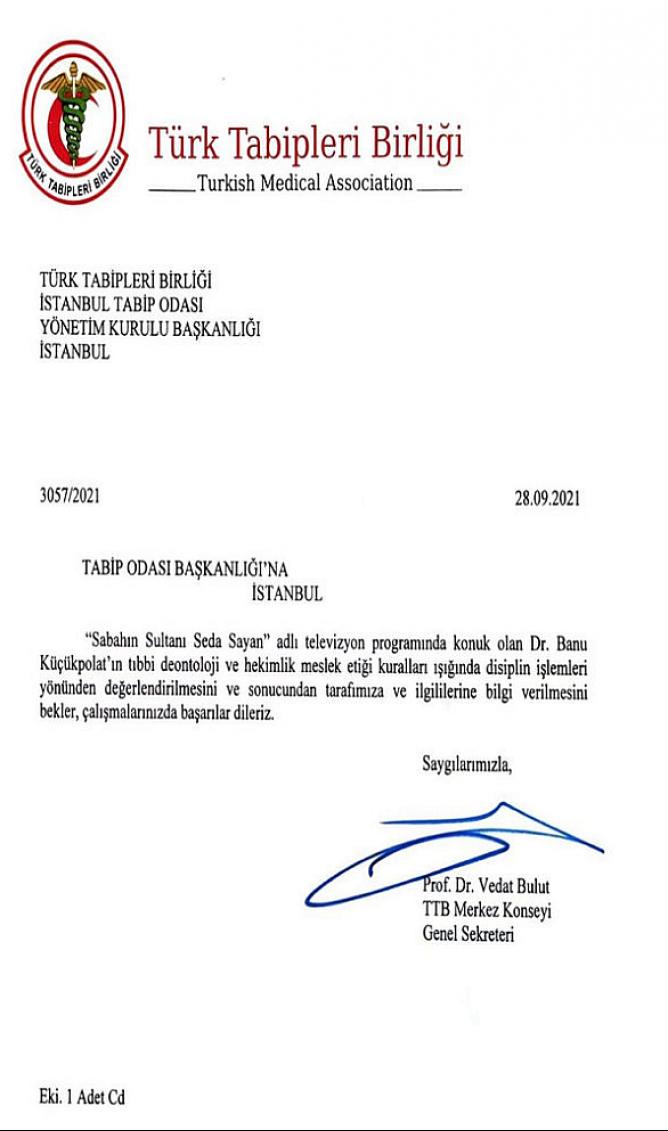 TÜRK TABİPLERİ BİRLİĞİ

Türk Tabipleri Birliği
Turkish Medical Association

TÜRK TABİPLERİ BİRLİĞİ
İSTANBUL TABİP ODASI
YÖNETİM KURULU BAŞKANLIĞI
İSTANBUL

3057/2021

28.09.2021

TABİP ODASI BAŞKANLIĞI'NA
İSTANBUL

"Sabahın Sultanı Seda Sayan" adlı televizyon programında konuk olan Dr. Banu Küçükpolat'ın tıbbi deontoloji ve hekimlik meslek etiği kuralları ışığında disiplin işlemleri yönünden değerlendirilmesini ve sonucundan tarafımıza ve ilgililerine bilgi verilmesini bekler, çalışmalarınızda başarılar dileriz.

Saygılarımızla,

Prof. Dr. Vedat Bulut
TTB Merkez Konseyi
Genel Sekreteri

Eki. 1 Adet Cd